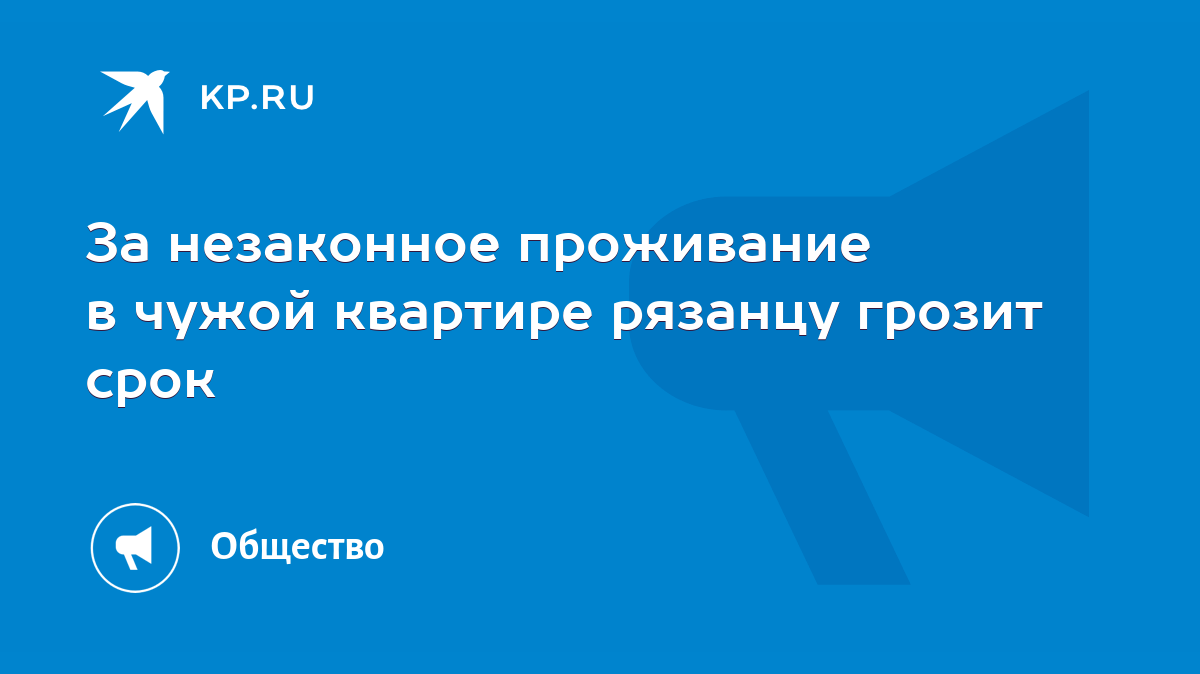 KP.RU

За незаконное проживание в чужой квартире рязанцу грозит срок

Общество